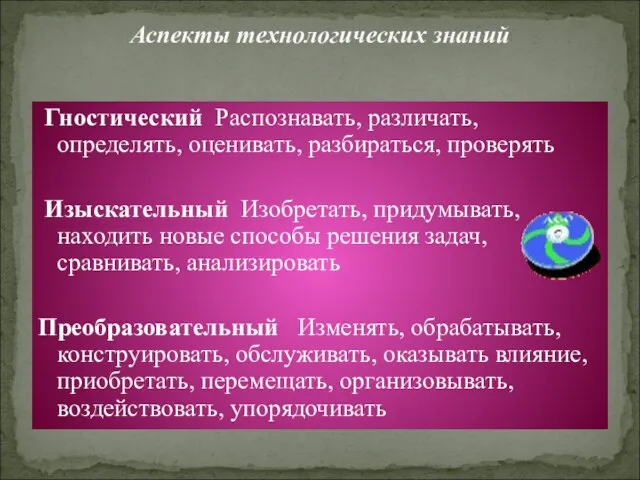 Аспекты технологических знаний

Гностический Распознавать, различать, определять, оценивать, разбираться, проверять

Изыскательный Изобретать, придумывать, находить новые способы решения задач, сравнивать, анализировать

Преобразовательный Изменять, обрабатывать, конструировать, обслуживать, оказывать влияние, приобретать, перемещать, организовывать, воздействовать, упорядочивать